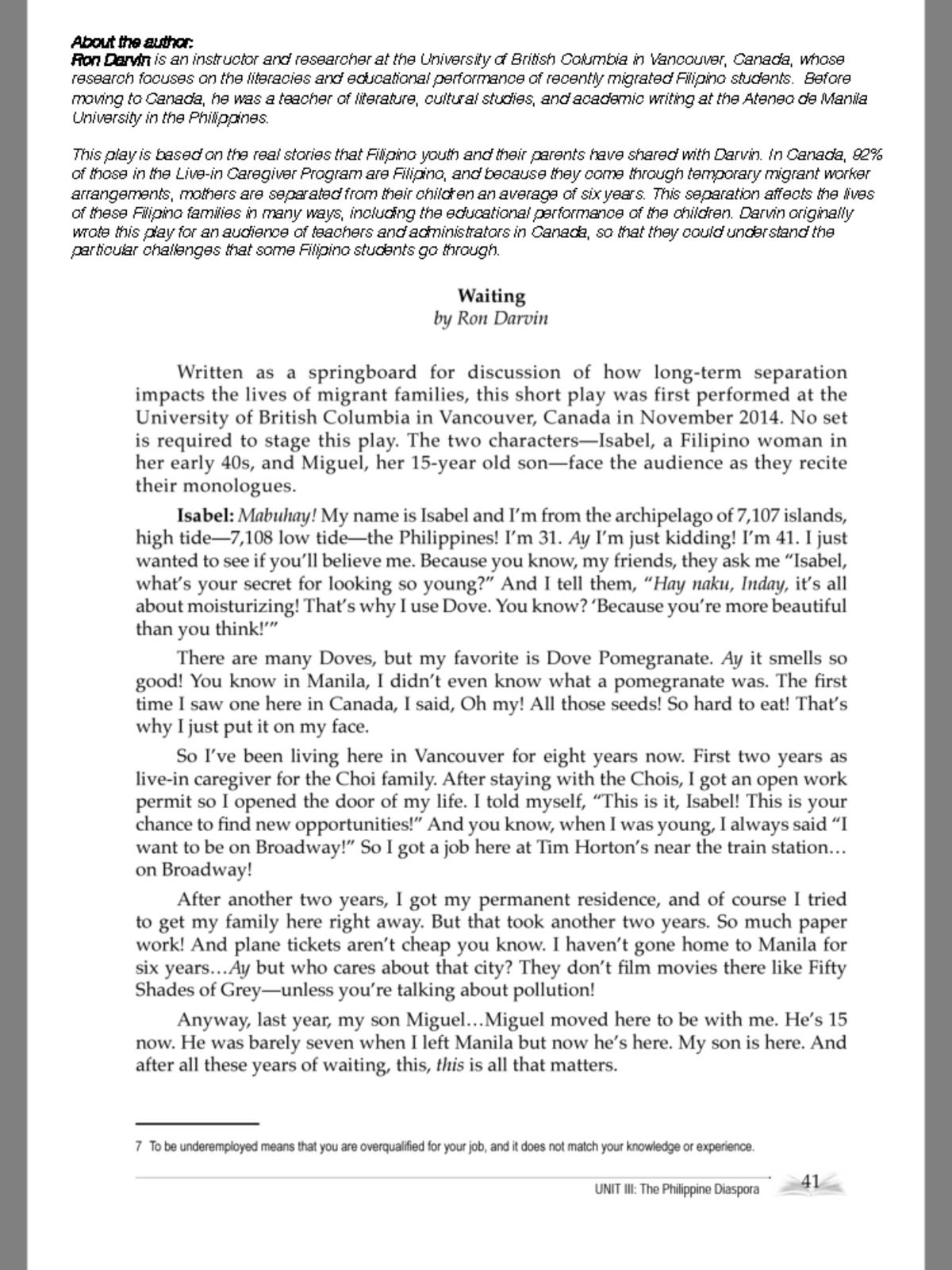 About the author:
Ron Darvin is an instructor and researcher at the University of British Columbia in Vancouver, Canada, whose research focuses on the literacies and educational performance of recently migrated Filipino students. Before moving to Canada, he was a teacher of literature, cultural studies, and academic writing at the Ateneo de Manila University in the Philippines.

This play is based on the real stories that Filipino youth and their parents have shared with Darvin. In Canada, 92% of those in the Live-in Caregiver Program are Filipino, and because they come through temporary migrant worker arrangements, mothers are separated from their children an average of six years. This separation affects the lives of these Filipino families in many ways, including the educational performance of the children. Darvin originally wrote this play for an audience of teachers and administrators in Canada, so that they could understand the particular challenges that some Filipino students go through.

Waiting
by Ron Darvin

Written as a springboard for discussion of how long-term separation impacts the lives of migrant families, this short play was first performed at the University of British Columbia in Vancouver, Canada in November 2014. No set is required to stage this play. The two characters—Isabel, a Filipino woman in her early 40s, and Miguel, her 15-year old son—face the audience as they recite their monologues.

Isabel: Mabuhay! My name is Isabel and I'm from the archipelago of 7,107 islands, high tide—7,108 low tide—the Philippines! I'm 31. Ay I'm just kidding! I'm 41. I just wanted to see if you'll believe me. Because you know, my friends, they ask me "Isabel, what's your secret for looking so young?" And I tell them, "Hay naku, Inday, it's all about moisturizing! That's why I use Dove. You know? 'Because you're more beautiful than you think!'"

There are many Doves, but my favorite is Dove Pomegranate. Ay it smells so good! You know in Manila, I didn't even know what a pomegranate was. The first time I saw one here in Canada, I said, Oh my! All those seeds! So hard to eat! That's why I just put it on my face.

So I've been living here in Vancouver for eight years now. First two years as live-in caregiver for the Choi family. After staying with the Chois, I got an open work permit so I opened the door of my life. I told myself, "This is it, Isabel! This is your chance to find new opportunities!" And you know, when I was young, I always said "I want to be on Broadway!" So I got a job here at Tim Horton's near the train station… on Broadway!

After another two years, I got my permanent residence, and of course I tried to get my family here right away. But that took another two years. So much paper work! And plane tickets aren't cheap you know. I haven't gone home to Manila for six years…Ay but who cares about that city? They don't film movies there like Fifty Shades of Grey—unless you're talking about pollution!

Anyway, last year, my son Miguel…Miguel moved here to be with me. He's 15 now. He was barely seven when I left Manila but now he's here. My son is here. And after all these years of waiting, this, this is all that matters.

7 To be underemployed means that you are overqualified for your job, and it does not match your knowledge or experience.

UNIT III: The Philippine Diaspora 41